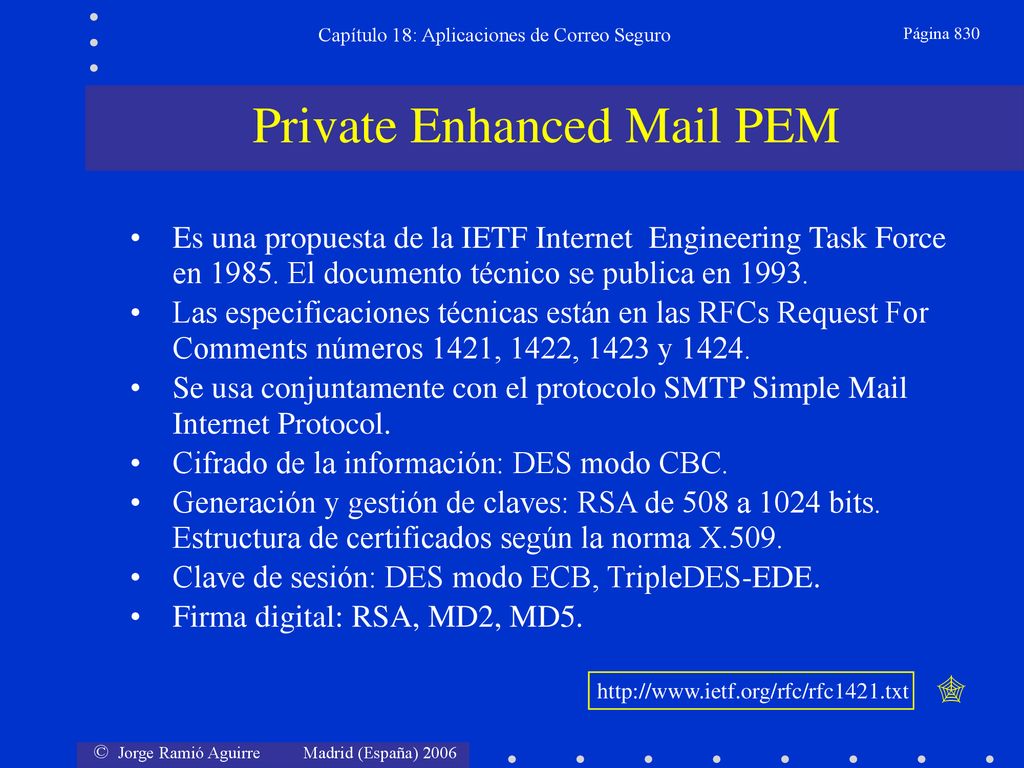 Capítulo 18: Aplicaciones de Correo Seguro

Página 830

Private Enhanced Mail PEM

• Es una propuesta de la IETF Internet Engineering Task Force en 1985. El documento técnico se publica en 1993.
• Las especificaciones técnicas están en las RFCs Request For Comments números 1421, 1422, 1423 y 1424.
• Se usa conjuntamente con el protocolo SMTP Simple Mail Internet Protocol.
• Cifrado de la información: DES modo CBC.
• Generación y gestión de claves: RSA de 508 a 1024 bits. Estructura de certificados según la norma X.509.
• Clave de sesión: DES modo ECB, TripleDES-EDE.
• Firma digital: RSA, MD2, MD5.

http://www.ietf.org/rfc/rfc1421.txt

© Jorge Ramió Aguirre Madrid (España) 2006